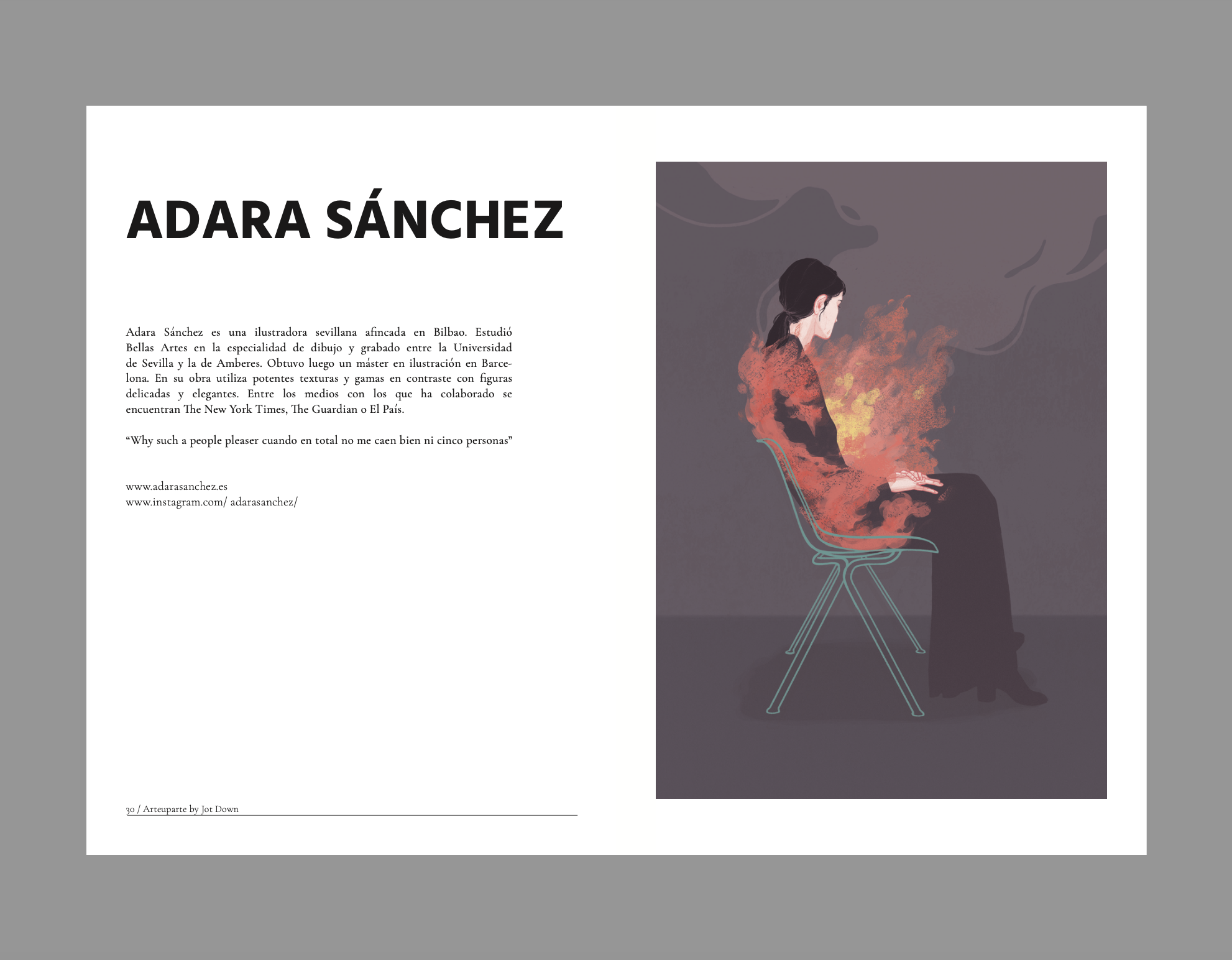 ADARA SÁNCHEZ

Adara Sánchez es una ilustradora sevillana afincada en Bilbao. Estudió Bellas Artes en la especialidad de dibujo y grabado entre la Universidad de Sevilla y la de Amberes. Obtuvo luego un máster en ilustración en Barcelona. En su obra utiliza potentes texturas y gamas en contraste con figuras delicadas y elegantes. Entre los medios con los que ha colaborado se encuentran The New York Times, The Guardian o El País.

"Why such a people pleaser cuando en total no me caen bien ni cinco personas"

www.adarasanchez.es
www.instagram.com/ adarasanchez/

30 / Arteuparte by Jot Down